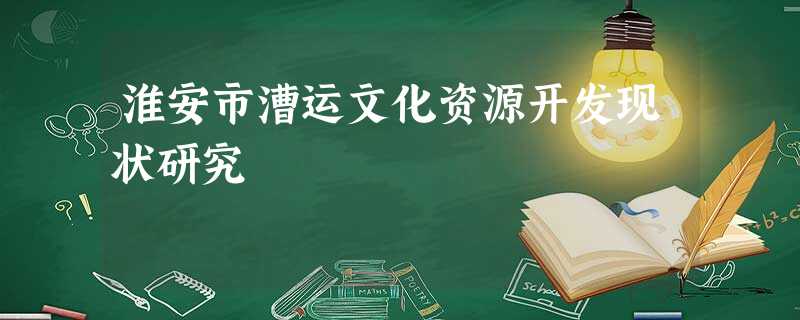 淮安市漕运文化资源开发现状研究

?!

MATHS

POETRY

School

$+b^2=c^2$